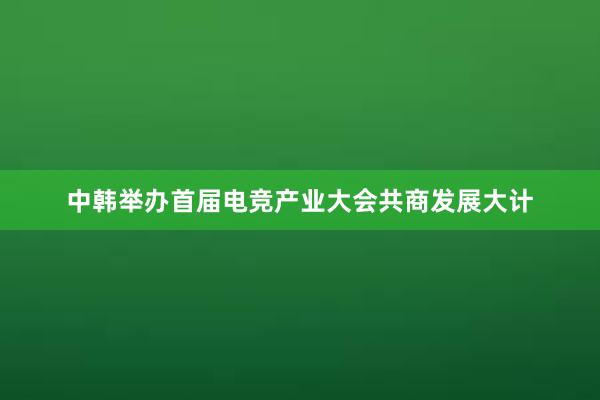 中韩举办首届电竞产业大会共商发展大计